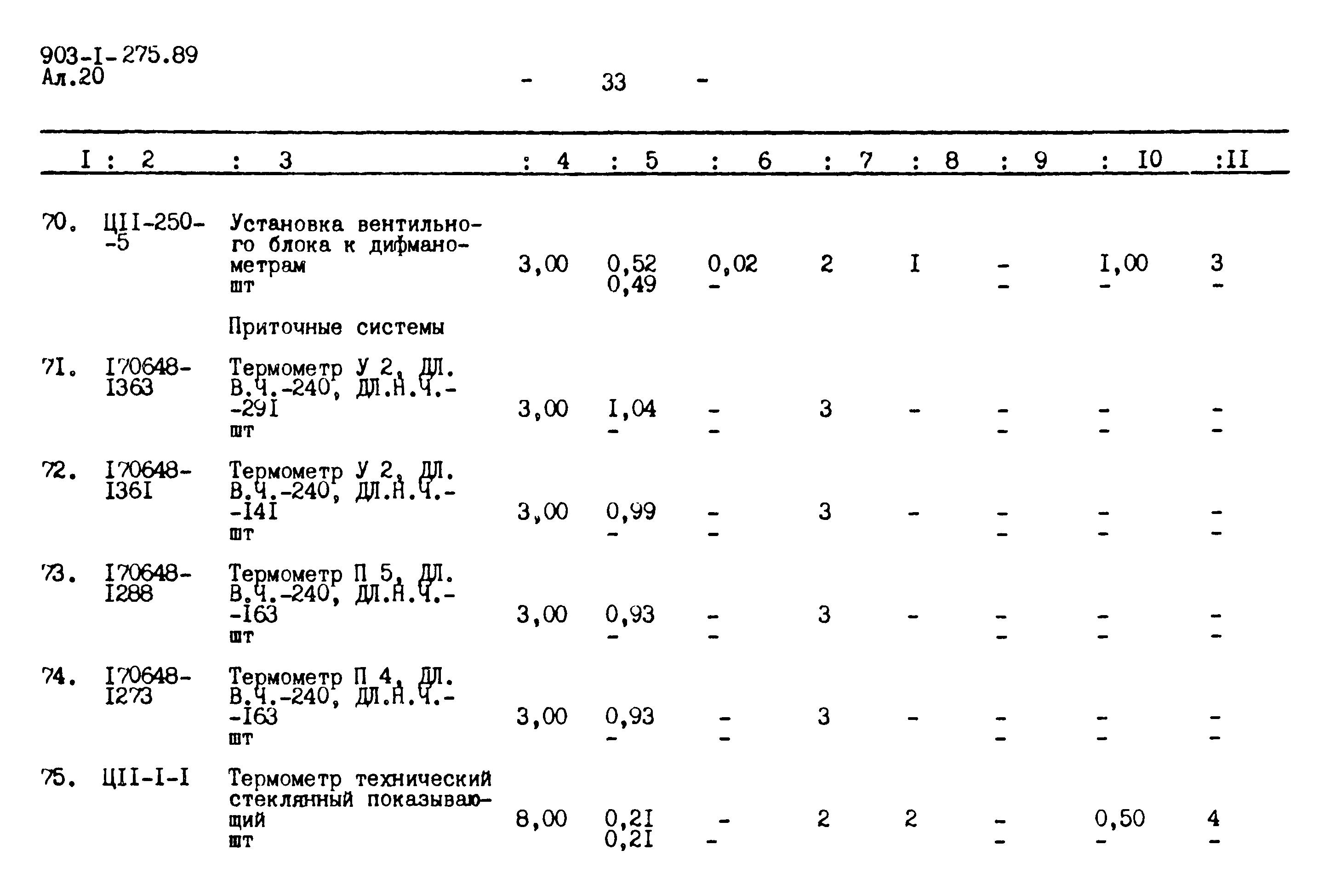 903-I-275.89
Ал.20

- 33 -

| I | 2 | 3 | 4 | 5 | 6 | 7 | 8 | 9 | I0 | II |
|---|---|---|---|---|---|---|---|---|---|---|
| 70. | ЦII-250--5 | Установка вентильного блока к дифманометрам шт | 3,00 | 0,52 0,49 | 0,02 - | 2 | I | - - | I,00 - | 3 - |
| | | Приточные системы | | | | | | | | |
| 7I. | I70648-I363 | Термометр У 2, ДЛ. В.Ч.-240, ДЛ.Н.Ч.--29I шт | 3,00 | I,04 - | - - | 3 | - | - - | - - | - - |
| 72. | I70648-I36I | Термометр У 2, ДЛ. В.Ч.-240, ДЛ.Н.Ч.--I4I шт | 3,00 | 0,99 - | - - | 3 | - | - - | - - | - - |
| 73. | I70648-I288 | Термометр П 5, ДЛ. В.Ч.-240, ДЛ.Н.Ч.--I63 шт | 3,00 | 0,93 - | - - | 3 | - | - - | - - | - - |
| 74. | I70648-I273 | Термометр П 4, ДЛ. В.Ч.-240, ДЛ.Н.Ч.--I63 шт | 3,00 | 0,93 - | - - | 3 | - | - - | - - | - - |
| 75. | ЦII-I-I | Термометр технический стеклянный показывающий шт | 8,00 | 0,2I 0,2I | - - | 2 | 2 | - - | 0,50 - | 4 - |